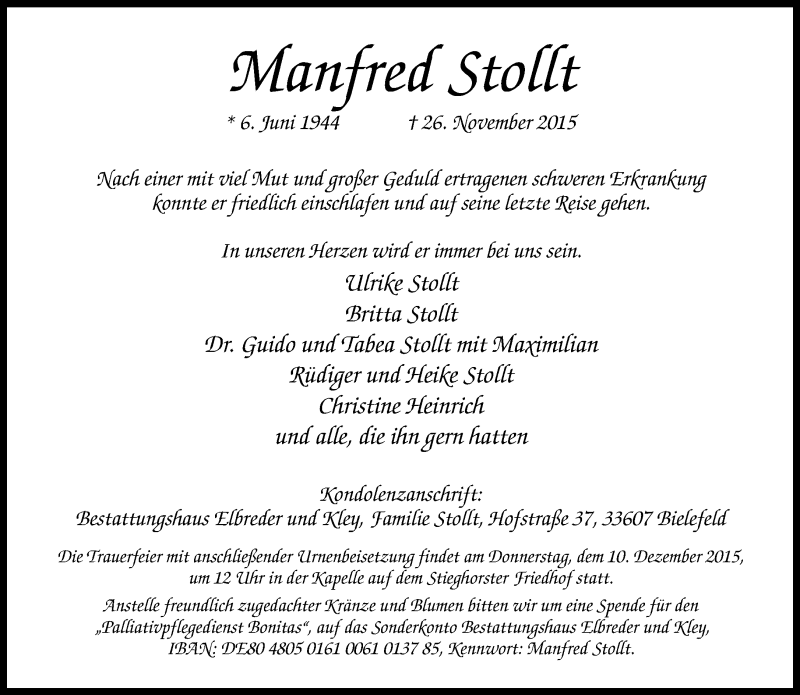 Manfred Stollt

* 6. Juni 1944 † 26. November 2015

Nach einer mit viel Mut und großer Geduld ertragenen schweren Erkrankung konnte er friedlich einschlafen und auf seine letzte Reise gehen.

In unseren Herzen wird er immer bei uns sein.

Ulrike Stollt
Britta Stollt
Dr. Guido und Tabea Stollt mit Maximilian
Rüdiger und Heike Stollt
Christine Heinrich
und alle, die ihn gern hatten

Kondolenzanschrift:
Bestattungshaus Elbreder und Kley, Familie Stollt, Hofstraße 37, 33607 Bielefeld

Die Trauerfeier mit anschließender Urnenbeisetzung findet am Donnerstag, dem 10. Dezember 2015, um 12 Uhr in der Kapelle auf dem Stieghorster Friedhof statt.

Anstelle freundlich zugedachter Kränze und Blumen bitten wir um eine Spende für den „Palliativpflegedienst Bonitas“, auf das Sonderkonto Bestattungshaus Elbreder und Kley, IBAN: DE80 4805 0161 0061 0137 85, Kennwort: Manfred Stollt.